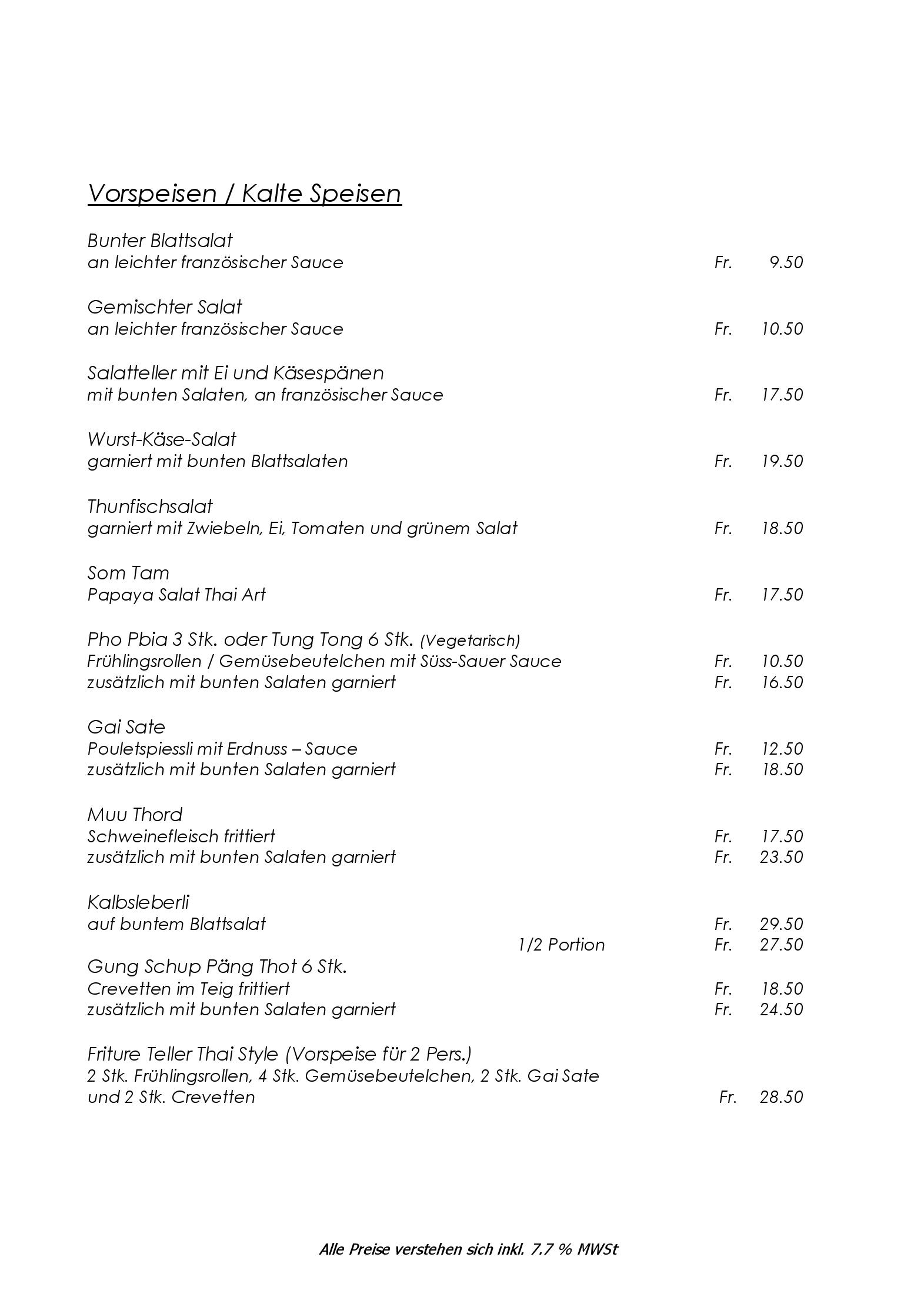 Vorspeisen / Kalte Speisen

Bunter Blattsalat
an leichter französischer Sauce Fr. 9.50

Gemischter Salat
an leichter französischer Sauce Fr. 10.50

Salatteller mit Ei und Käsespänen
mit bunten Salaten, an französischer Sauce Fr. 17.50

Wurst-Käse-Salat
garniert mit bunten Blattsalaten Fr. 19.50

Thunfischsalat
garniert mit Zwiebeln, Ei, Tomaten und grünem Salat Fr. 18.50

Som Tam
Papaya Salat Thai Art Fr. 17.50

Pho Pbia 3 Stk. oder Tung Tong 6 Stk. (Vegetarisch)
Frühlingsrollen / Gemüsebeutelchen mit Süss-Sauer Sauce Fr. 10.50
zusätzlich mit bunten Salaten garniert Fr. 16.50

Gai Sate
Pouletspiessli mit Erdnuss – Sauce Fr. 12.50
zusätzlich mit bunten Salaten garniert Fr. 18.50

Muu Thord
Schweinefleisch frittiert Fr. 17.50
zusätzlich mit bunten Salaten garniert Fr. 23.50

Kalbsleberli
auf buntem Blattsalat Fr. 29.50
1/2 Portion Fr. 27.50

Gung Schup Päng Thot 6 Stk.
Crevetten im Teig frittiert Fr. 18.50
zusätzlich mit bunten Salaten garniert Fr. 24.50

Friture Teller Thai Style (Vorspeise für 2 Pers.)
2 Stk. Frühlingsrollen, 4 Stk. Gemüsebeutelchen, 2 Stk. Gai Sate und 2 Stk. Crevetten Fr. 28.50

Alle Preise verstehen sich inkl. 7.7 % MWSt